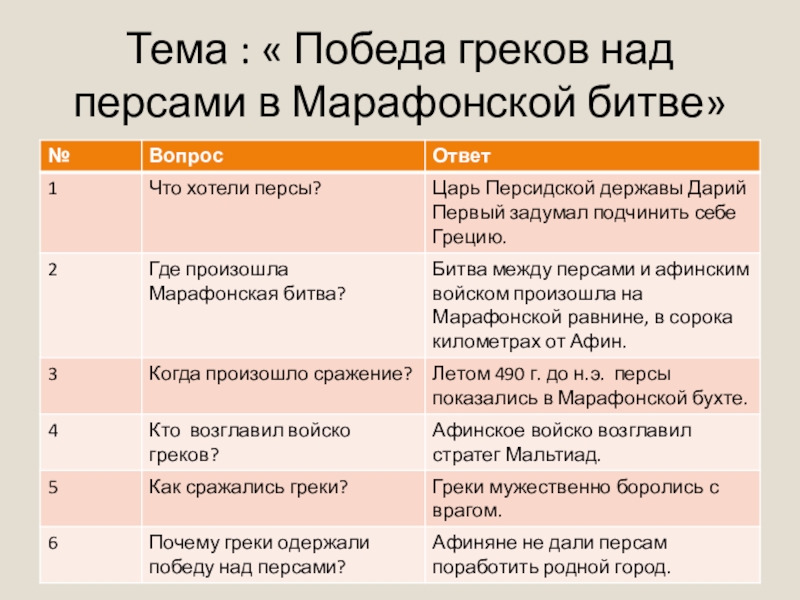 Тема : « Победа греков над персами в Марафонской битве»

| № | Вопрос | Ответ |
|---|---|---|
| 1 | Что хотели персы? | Царь Персидской державы Дарий Первый задумал подчинить себе Грецию. |
| 2 | Где произошла Марафонская битва? | Битва между персами и афинским войском произошла на Марафонской равнине, в сорока километрах от Афин. |
| 3 | Когда произошло сражение? | Летом 490 г. до н.э. персы показались в Марафонской бухте. |
| 4 | Кто возглавил войско греков? | Афинское войско возглавил стратег Мальтиад. |
| 5 | Как сражались греки? | Греки мужественно боролись с врагом. |
| 6 | Почему греки одержали победу над персами? | Афиняне не дали персам поработить родной город. |